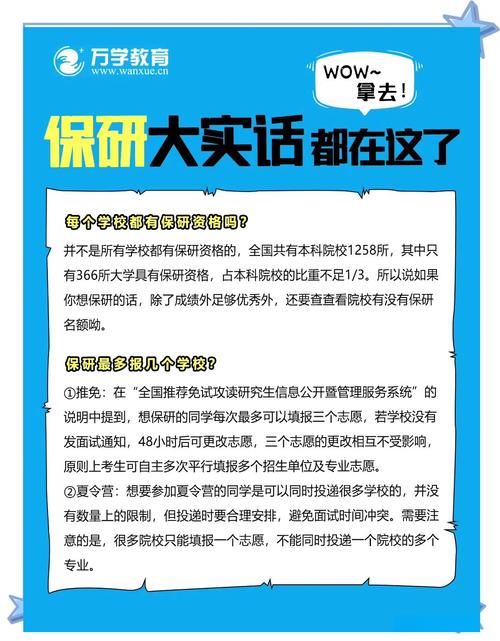 万学教育
www.wanxue.cn

WOW~
拿去！

保研大实话都在这了

每个学校都有保研资格吗？

并不是所有学校都有保研资格的，全国共有本科院校1258所，其中只有366所大学具有保研资格，占本科院校的比重不足1/3。所以说如果你想保研的话，除了成绩外足够优秀外，还要查查看院校有没有保研名额呦。

保研最多报几个学校？

①推免：在“全国推荐免试攻读研究生信息公开暨管理服务系统”的说明中提到，想保研的同学每次最多可以填报三个志愿，若学校没有发面试通知，48小时后可更改志愿，三个志愿的更改相互不受影响，原则上考生可自主多次平行填报多个招生单位及专业志愿。
②夏令营：想要参加夏令营的同学是可以同时投递很多学校的，并没有数量上的限制，但投递时要合理安排，避免面试时间冲突。需要注意的是，很多院校只能填报一个志愿，不能同时投递一个院校的多个专业。